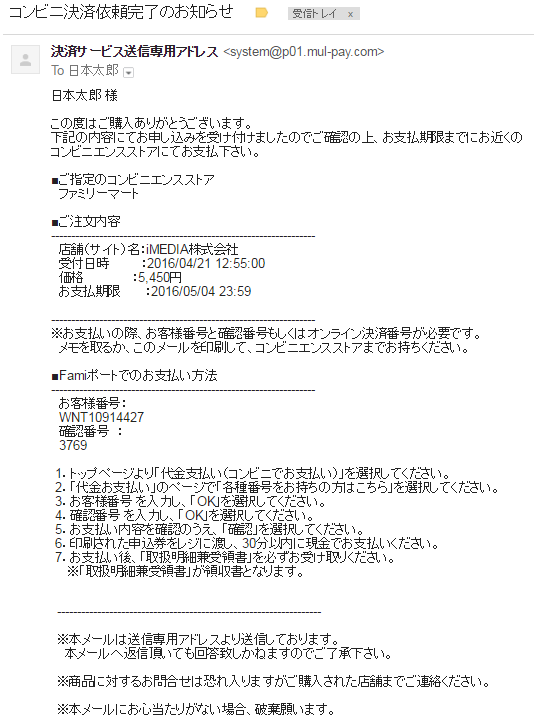 コンビニ決済依頼完了のお知らせ 受信トレイ x

決済サービス送信専用アドレス <system@p01.mul-pay.com>
To 日本太郎

日本太郎 様

この度はご購入ありがとうございます。
下記の内容にてお申し込みを受け付けましたのでご確認の上、お支払期限までにお近くのコンビニエンスストアにてお支払下さい。

■ご指定のコンビニエンスストア
ファミリーマート

■ご注文内容
------------------------------------------------------------
店舗(サイト)名:iMEDIA株式会社
受付日時 :2016/04/21 12:55:00
価格 :5,450円
お支払期限 :2016/05/04 23:59

------------------------------------------------------------
※お支払いの際、お客様番号と確認番号もしくはオンライン決済番号が必要です。
メモを取るか、このメールを印刷して、コンビニエンスストアまでお持ちください。

■Famiポートでのお支払い方法
------------------------------------------------------------
お客様番号:
WNT10914427
確認番号 :
3769

1. トップページより「代金支払い(コンビニでお支払い)」を選択してください。
2. 「代金お支払い」のページで「各種番号をお持ちの方はこちら」を選択してください。
3. お客様番号 を入力し、「OK」を選択してください。
4. 確認番号 を入力し、「OK」を選択してください。
5. お支払い内容を確認のうえ、「確認」を選択してください。
6. 印刷された申込券をレジに渡し、30分以内に現金でお支払いください。
7. お支払い後、「取扱明細兼受領書」を必ずお受け取りください。
※「取扱明細兼受領書」が領収書となります。

------------------------------------------------------------

※本メールは送信専用アドレスより送信しております。
本メールへ返信頂いても回答致しかねますのでご了承下さい。

※商品に対するお問合せは恐れ入りますがご購入された店舗までご連絡ください。

※本メールにお心当たりがない場合、破棄願います。